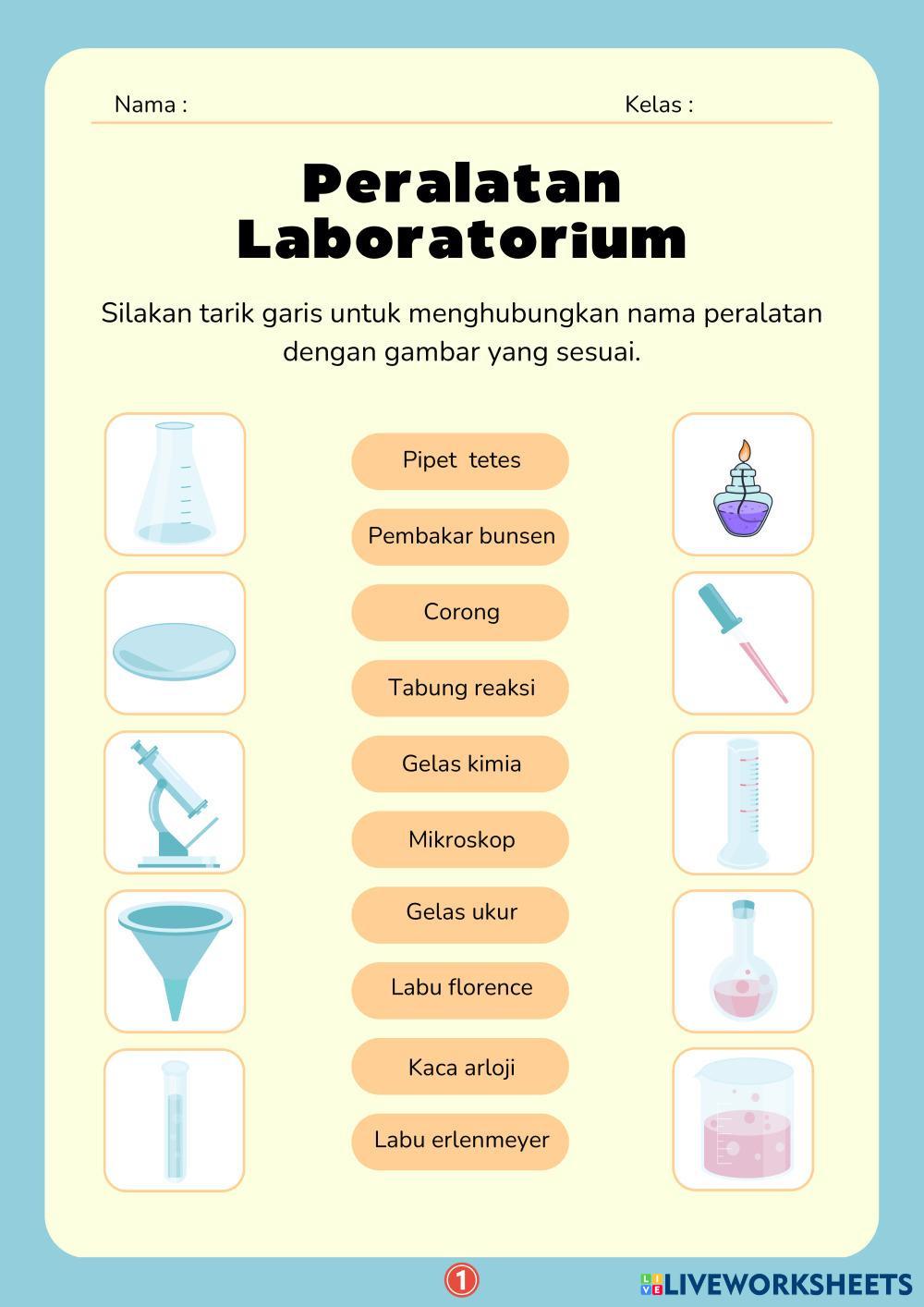 Nama : Kelas :

Peralatan Laboratorium

Silakan tarik garis untuk menghubungkan nama peralatan dengan gambar yang sesuai.

Pipet tetes

Pembakar bunsen

Corong

Tabung reaksi

Gelas kimia

Mikroskop

Gelas ukur

Labu florence

Kaca arloji

Labu erlenmeyer

1

LIVEWORKSHEETS